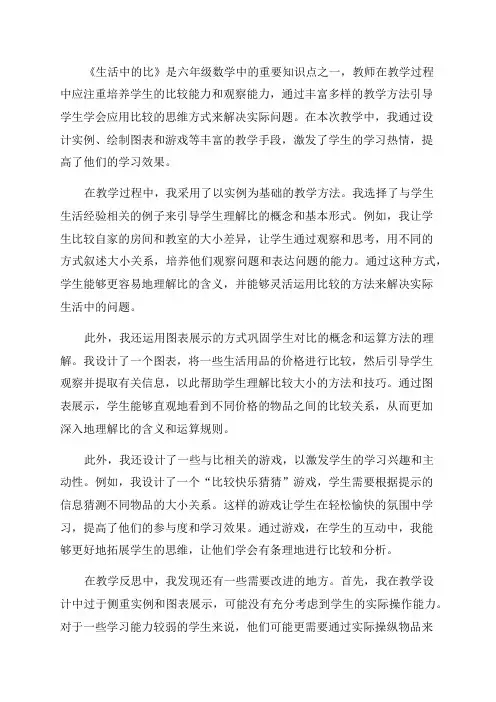 《生活中的比》是六年级数学中的重要知识点之一，教师在教学过程中应注重培养学生的比较能力和观察能力，通过丰富多样的教学方法引导学生学会应用比较的思维方式来解决实际问题。在本次教学中，我通过设计实例、绘制图表和游戏等丰富的教学手段，激发了学生的学习热情，提高了他们的学习效果。

在教学过程中，我采用了以实例为基础的教学方法。我选择了与学生生活经验相关的例子来引导学生理解比的概念和基本形式。例如，我让学生比较自家的房间和教室的大小差异，让学生通过观察和思考，用不同的方式叙述大小关系，培养他们观察问题和表达问题的能力。通过这种方式，学生能够更容易地理解比的含义，并能够灵活运用比较的方法来解决实际生活中的问题。

此外，我还运用图表展示的方式巩固学生对比的概念和运算方法的理解。我设计了一个图表，将一些生活用品的价格进行比较，然后引导学生观察并提取有关信息，以此帮助学生理解比较大小的方法和技巧。通过图表展示，学生能够直观地看到不同价格的物品之间的比较关系，从而更加深入地理解比的含义和运算规则。

此外，我还设计了一些与比相关的游戏，以激发学生的学习兴趣和主动性。例如，我设计了一个“比较快乐猜猜”游戏，学生需要根据提示的信息猜测不同物品的大小关系。这样的游戏让学生在轻松愉快的氛围中学习，提高了他们的参与度和学习效果。通过游戏，在学生的互动中，我能够更好地拓展学生的思维，让他们学会有条理地进行比较和分析。

在教学反思中，我发现还有一些需要改进的地方。首先，我在教学设计中过于侧重实例和图表展示，可能没有充分考虑到学生的实际操作能力。对于一些学习能力较弱的学生来说，他们可能更需要通过实际操纵物品来